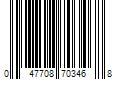 0 47708 70346 8